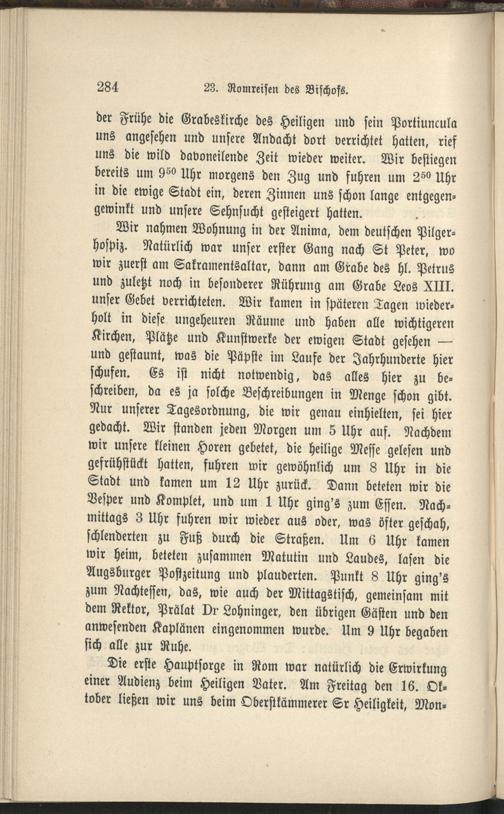 284 23. Romreisen des Bischofs.

der Frühe die Grabeskirche des Heiligen und sein Portiuncula uns angesehen und unsere Andacht dort verrichtet hatten, rief uns die wild davoneilende Zeit wieder weiter. Wir bestiegen bereits um $9^{50}$ Uhr morgens den Zug und fuhren um $2^{50}$ Uhr in die ewige Stadt ein, deren Zinnen uns schon lange entgegengewinkt und unsere Sehnsucht gesteigert hatten.

Wir nahmen Wohnung in der Anima, dem deutschen Pilgerhospiz. Natürlich war unser erster Gang nach St Peter, wo wir zuerst am Sakramentsaltar, dann am Grabe des hl. Petrus und zuletzt noch in besonderer Rührung am Grabe Leos XIII. unser Gebet verrichteten. Wir kamen in späteren Tagen wiederholt in diese ungeheuren Räume und haben alle wichtigeren Kirchen, Plätze und Kunstwerke der ewigen Stadt gesehen — und gestaunt, was die Päpste im Laufe der Jahrhunderte hier schufen. Es ist nicht notwendig, das alles hier zu beschreiben, da es ja solche Beschreibungen in Menge schon gibt. Nur unserer Tagesordnung, die wir genau einhielten, sei hier gedacht. Wir standen jeden Morgen um 5 Uhr auf. Nachdem wir unsere kleinen Horen gebetet, die heilige Messe gelesen und gefrühstückt hatten, fuhren wir gewöhnlich um 8 Uhr in die Stadt und kamen um 12 Uhr zurück. Dann beteten wir die Vesper und Komplet, und um 1 Uhr ging's zum Essen. Nachmittags 3 Uhr fuhren wir wieder aus oder, was öfter geschah, schlenderten zu Fuß durch die Straßen. Um 6 Uhr kamen wir heim, beteten zusammen Matutin und Laudes, lasen die Augsburger Postzeitung und plauderten. Punkt 8 Uhr ging's zum Nachtessen, das, wie auch der Mittagstisch, gemeinsam mit dem Rektor, Prälat Dr Lohninger, den übrigen Gästen und den anwesenden Kaplänen eingenommen wurde. Um 9 Uhr begaben sich alle zur Ruhe.

Die erste Hauptsorge in Rom war natürlich die Erwirkung einer Audienz beim Heiligen Vater. Am Freitag den 16. Oktober ließen wir uns beim Oberstkämmerer Sr Heiligkeit, Mon-